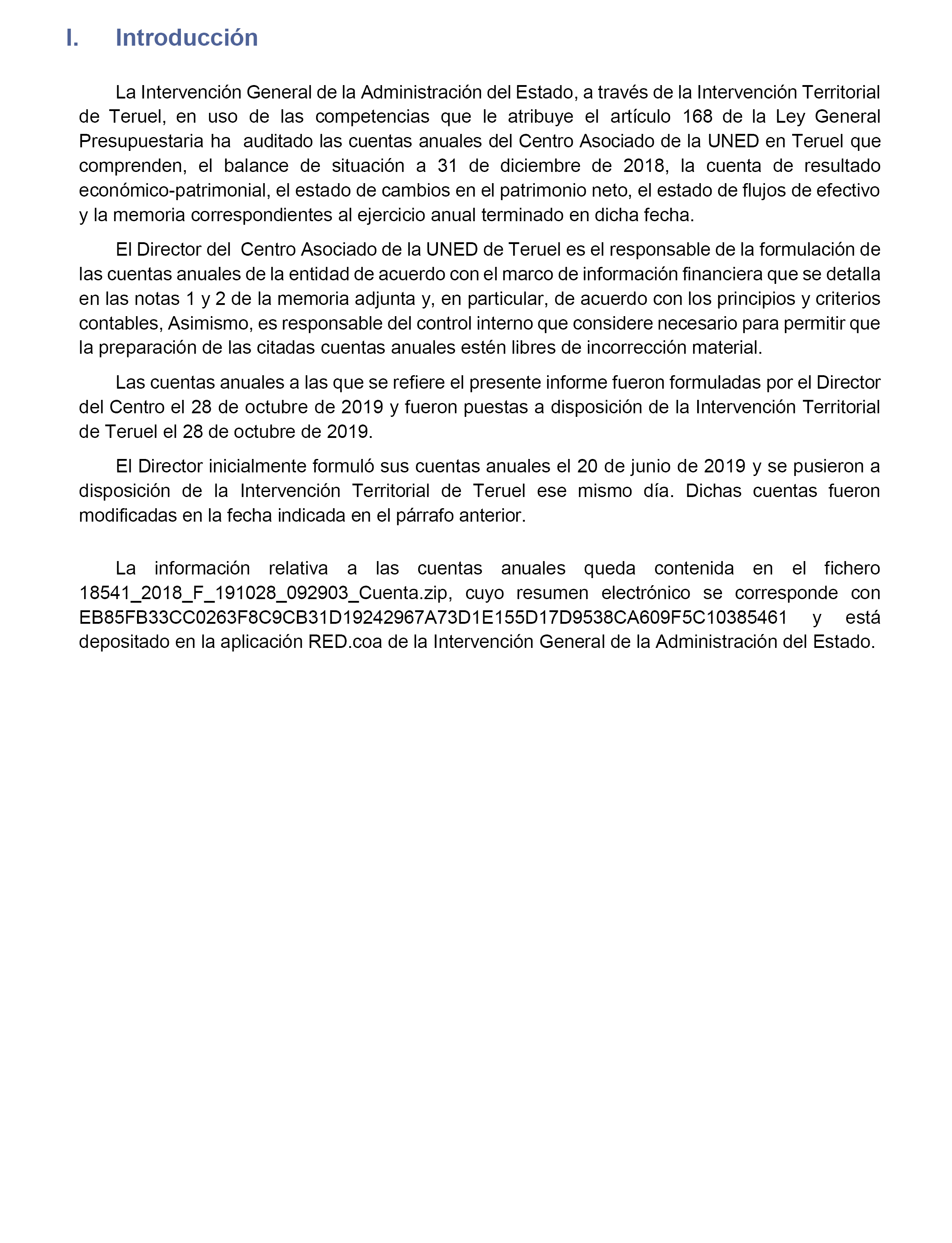 I. Introducción

La Intervención General de la Administración del Estado, a través de la Intervención Territorial de Teruel, en uso de las competencias que le atribuye el artículo 168 de la Ley General Presupuestaria ha auditado las cuentas anuales del Centro Asociado de la UNED en Teruel que comprenden, el balance de situación a 31 de diciembre de 2018, la cuenta de resultado económico-patrimonial, el estado de cambios en el patrimonio neto, el estado de flujos de efectivo y la memoria correspondientes al ejercicio anual terminado en dicha fecha.

El Director del Centro Asociado de la UNED de Teruel es el responsable de la formulación de las cuentas anuales de la entidad de acuerdo con el marco de información financiera que se detalla en las notas 1 y 2 de la memoria adjunta y, en particular, de acuerdo con los principios y criterios contables, Asimismo, es responsable del control interno que considere necesario para permitir que la preparación de las citadas cuentas anuales estén libres de incorrección material.

Las cuentas anuales a las que se refiere el presente informe fueron formuladas por el Director del Centro el 28 de octubre de 2019 y fueron puestas a disposición de la Intervención Territorial de Teruel el 28 de octubre de 2019.

El Director inicialmente formuló sus cuentas anuales el 20 de junio de 2019 y se pusieron a disposición de la Intervención Territorial de Teruel ese mismo día. Dichas cuentas fueron modificadas en la fecha indicada en el párrafo anterior.

La información relativa a las cuentas anuales queda contenida en el fichero 18541_2018_F_191028_092903_Cuenta.zip, cuyo resumen electrónico se corresponde con EB85FB33CC0263F8C9CB31D19242967A73D1E155D17D9538CA609F5C10385461 y está depositado en la aplicación RED.coa de la Intervención General de la Administración del Estado.